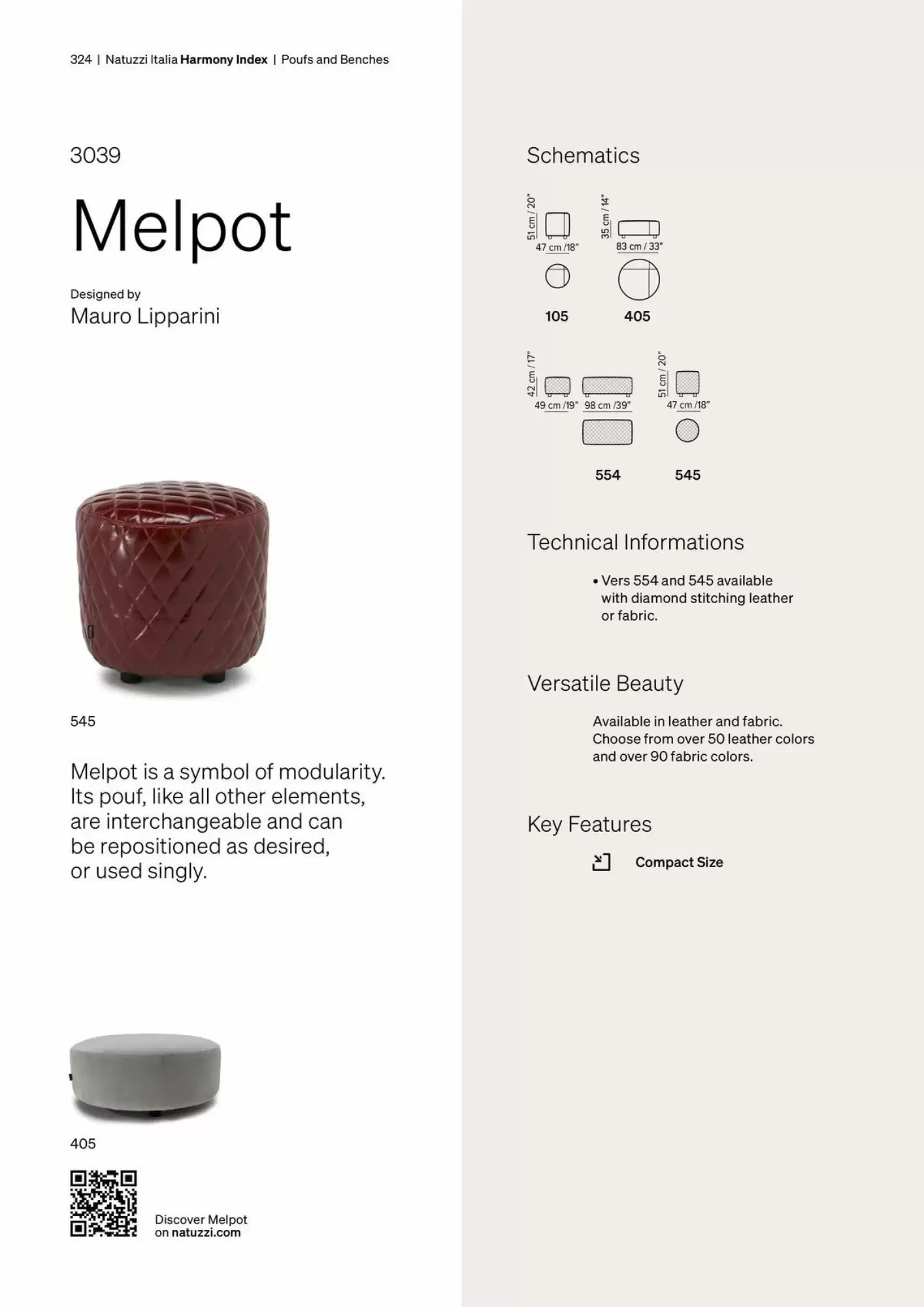 324 | Natuzzi Italia Harmony Index | Poufs and Benches

3039

Melpot

Designed by
Mauro Lipparini

545

Melpot is a symbol of modularity. Its pouf, like all other elements, are interchangeable and can be repositioned as desired, or used singly.

405

Discover Melpot on natuzzi.com

Schematics

51 cm / 20"
47 cm /18"
35 cm / 14"
83 cm / 33"

105
405

42 cm / 17"
49 cm /19"
98 cm /39"
51 cm / 20"
47 cm /18"

554
545

Technical Informations

• Vers 554 and 545 available with diamond stitching leather or fabric.

Versatile Beauty

Available in leather and fabric. Choose from over 50 leather colors and over 90 fabric colors.

Key Features

Compact Size